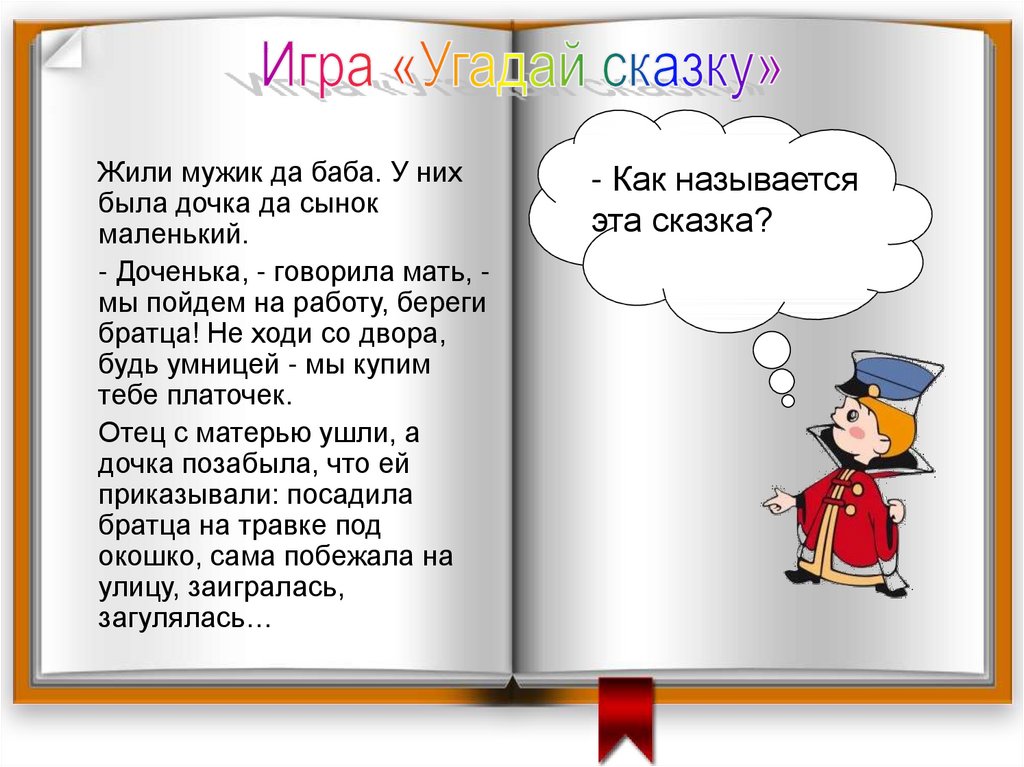 Игра «Угадай сказку»

Жили мужик да баба. У них была дочка да сынок маленький.

- Доченька, - говорила мать, - мы пойдем на работу, береги братца! Не ходи со двора, будь умницей - мы купим тебе платочек.

Отец с матерью ушли, а дочка позабыла, что ей приказывали: посадила братца на травке под окошко, сама побежала на улицу, заигралась, загулялась…

- Как называется эта сказка?